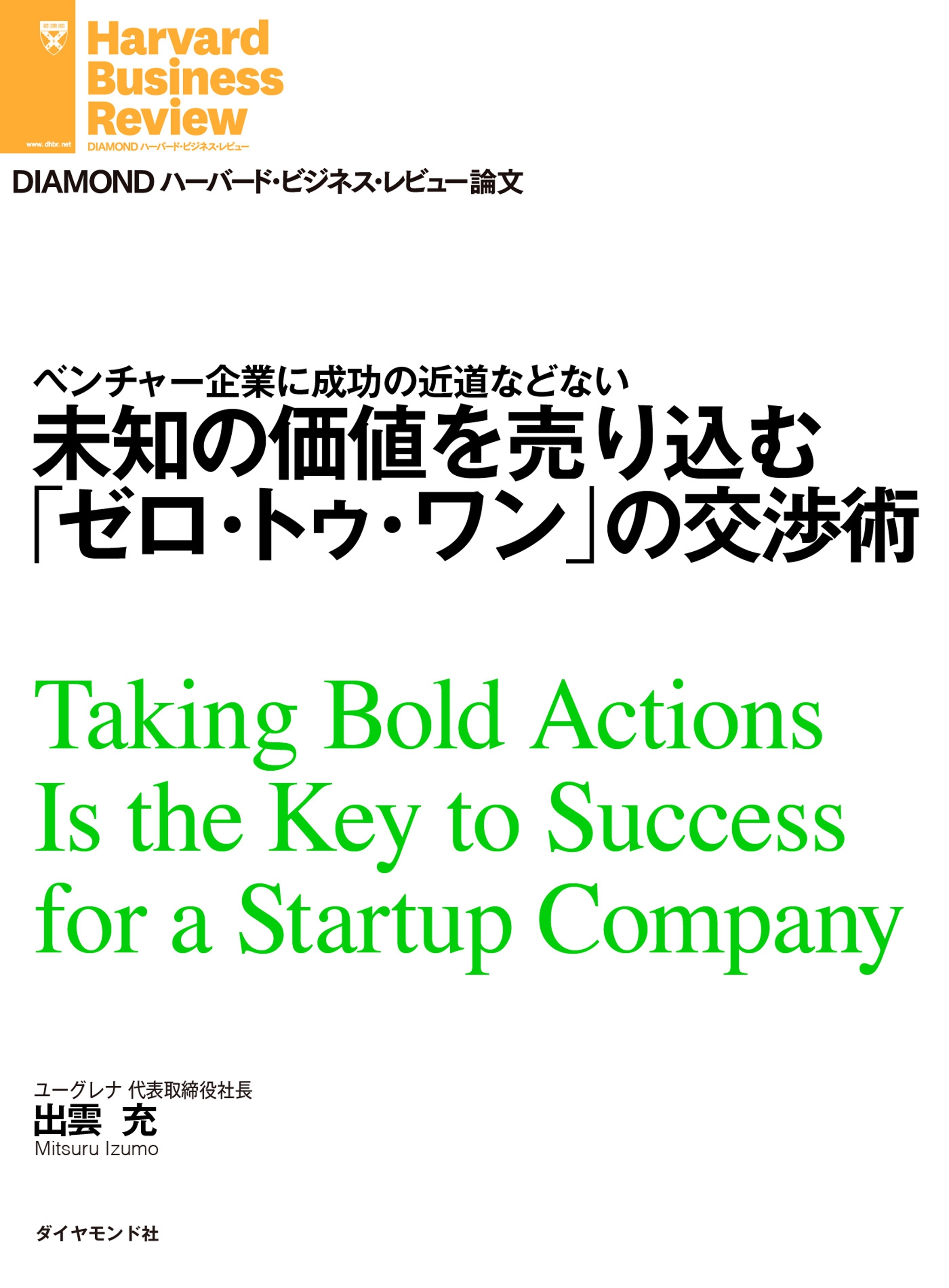 www.dhbr.net

Harvard Business Review

DIAMOND ハーバード・ビジネス・レビュー

DIAMOND ハーバード・ビジネス・レビュー論文

ベンチャー企業に成功の近道などない
未知の価値を売り込む「ゼロ・トゥ・ワン」の交渉術

Taking Bold Actions Is the Key to Success for a Startup Company

ユーグレナ 代表取締役社長
出雲 充
Mitsuru Izumo

ダイヤモンド社